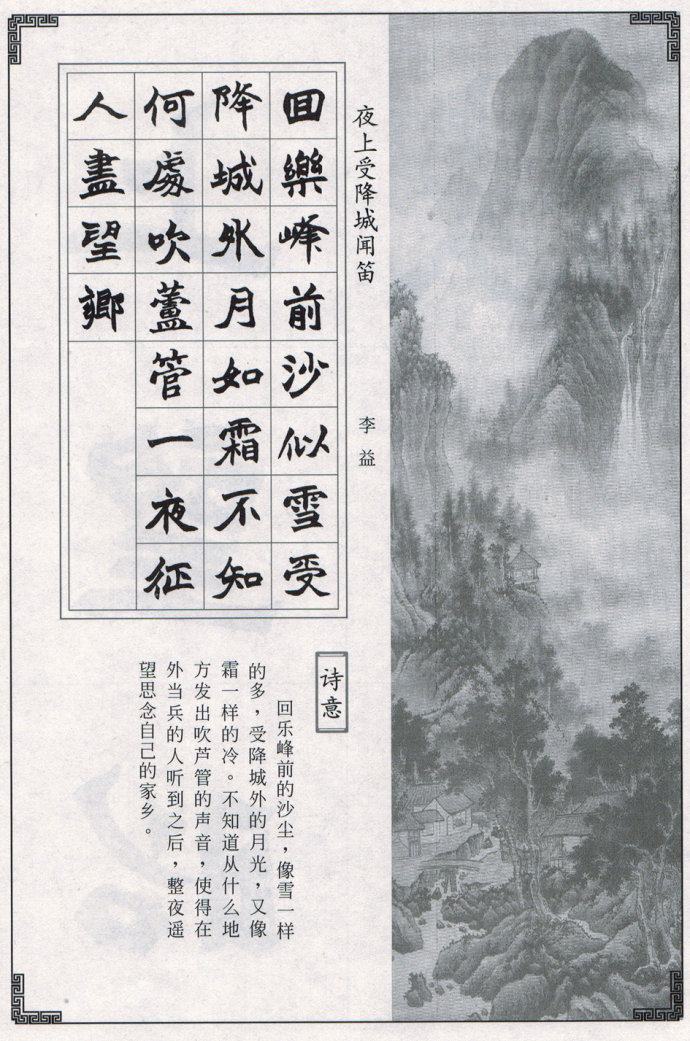 夜上受降城闻笛

李益

回樂峰前沙似雪受降城外月如霜不知何處吹蘆管一夜征人盡望鄉

诗意

回乐峰前的沙尘，像雪一样的多，受降城外的月光，又像霜一样的冷。不知道从什么地方发出吹芦管的声音，使得在外当兵的人听到之后，整夜遥望思念自己的家乡。